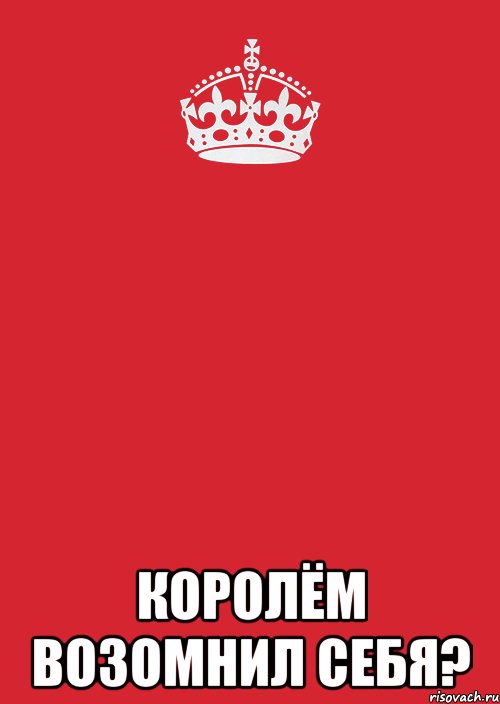 КОРОЛЁМ ВОЗОМНИЛ СЕБЯ?

risovach.ru